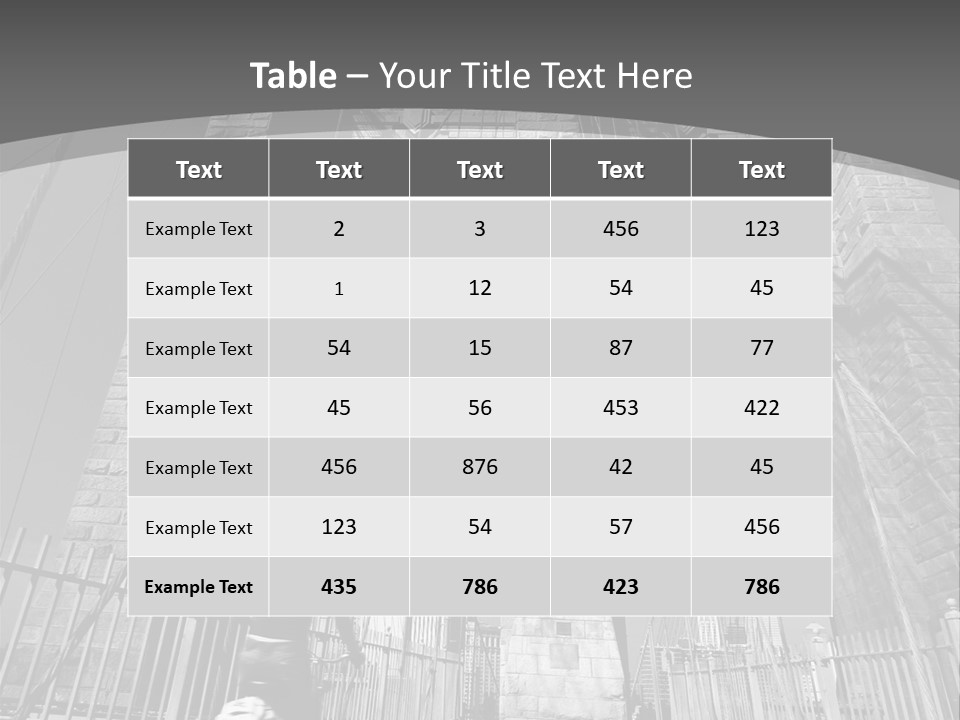 Table – Your Title Text Here

| Text | Text | Text | Text | Text |
|---|---|---|---|---|
| Example Text | 2 | 3 | 456 | 123 |
| Example Text | 1 | 12 | 54 | 45 |
| Example Text | 54 | 15 | 87 | 77 |
| Example Text | 45 | 56 | 453 | 422 |
| Example Text | 456 | 876 | 42 | 45 |
| Example Text | 123 | 54 | 57 | 456 |
| Example Text | 435 | 786 | 423 | 786 |